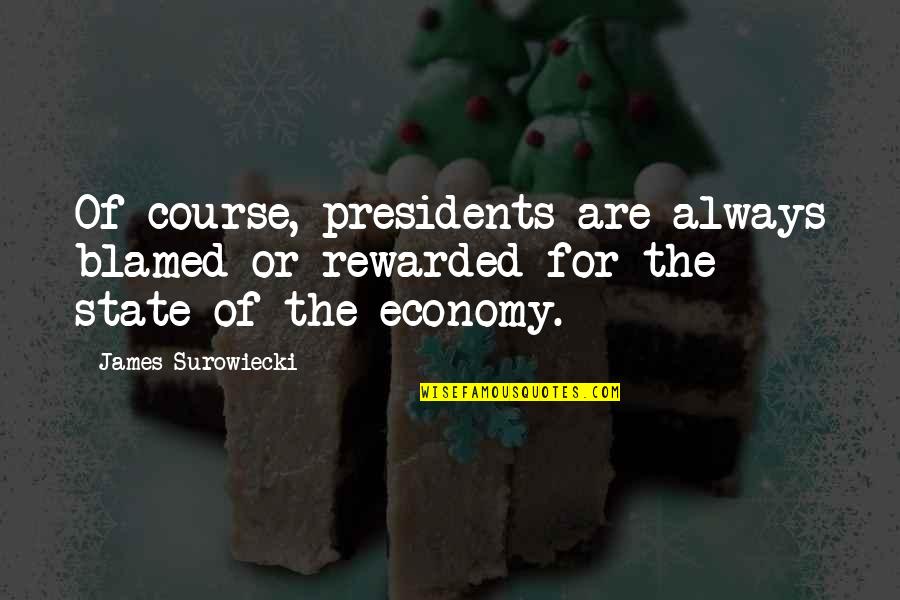 Of course, presidents are always blamed or rewarded for the state of the economy.

James Surowiecki

WISEFAMOUSQUOTES.COM